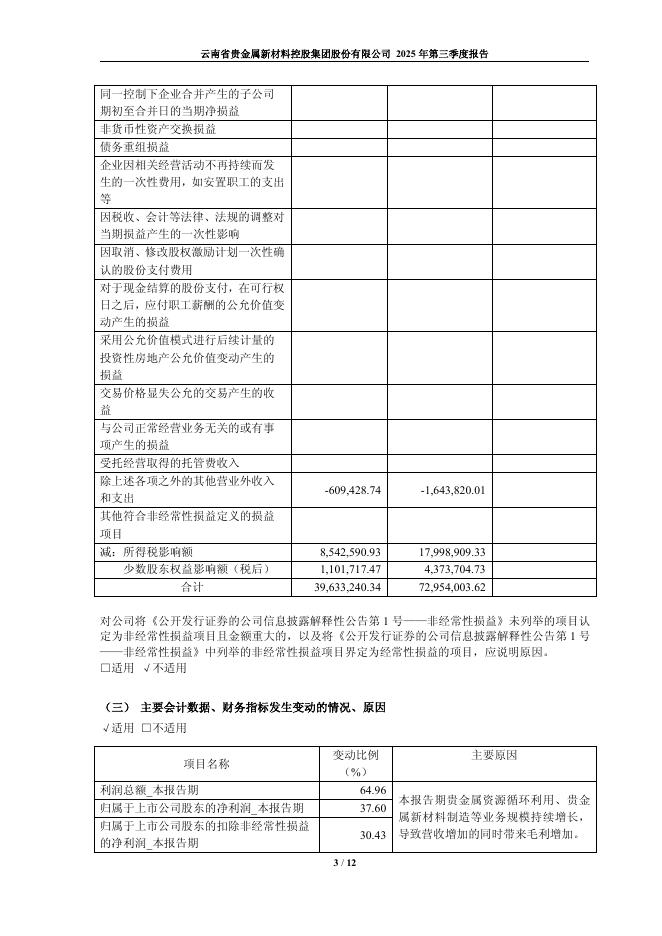 云南省贵金属新材料控股集团股份有限公司 2025 年第三季度报告

| | | | |
|---|---|---|---|
| 同一控制下企业合并产生的子公司期初至合并日的当期净损益 | | | |
| 非货币性资产交换损益 | | | |
| 债务重组损益 | | | |
| 企业因相关经营活动不再持续而发生的一次性费用，如安置职工的支出等 | | | |
| 因税收、会计等法律、法规的调整对当期损益产生的一次性影响 | | | |
| 因取消、修改股权激励计划一次性确认的股份支付费用 | | | |
| 对于现金结算的股份支付，在可行权日之后，应付职工薪酬的公允价值变动产生的损益 | | | |
| 采用公允价值模式进行后续计量的投资性房地产公允价值变动产生的损益 | | | |
| 交易价格显失公允的交易产生的收益 | | | |
| 与公司正常经营业务无关的或有事项产生的损益 | | | |
| 受托经营取得的托管费收入 | | | |
| 除上述各项之外的其他营业外收入和支出 | -609,428.74 | -1,643,820.01 | |
| 其他符合非经常性损益定义的损益项目 | | | |
| 减：所得税影响额 | 8,542,590.93 | 17,998,909.33 | |
| 少数股东权益影响额（税后） | 1,101,717.47 | 4,373,704.73 | |
| 合计 | 39,633,240.34 | 72,954,003.62 | |

对公司将《公开发行证券的公司信息披露解释性公告第 1 号——非经常性损益》未列举的项目认定为非经常性损益项目且金额重大的，以及将《公开发行证券的公司信息披露解释性公告第 1 号——非经常性损益》中列举的非经常性损益项目界定为经常性损益的项目，应说明原因。
□适用 √不适用

（三） 主要会计数据、财务指标发生变动的情况、原因
√适用 □不适用

| 项目名称 | 变动比例（%） | 主要原因 |
|---|---|---|
| 利润总额_本报告期 | 64.96 | 本报告期贵金属资源循环利用、贵金属新材料制造等业务规模持续增长，导致营收增加的同时带来毛利增加。 |
| 归属于上市公司股东的净利润_本报告期 | 37.60 | |
| 归属于上市公司股东的扣除非经常性损益的净利润_本报告期 | 30.43 | |

3 / 12